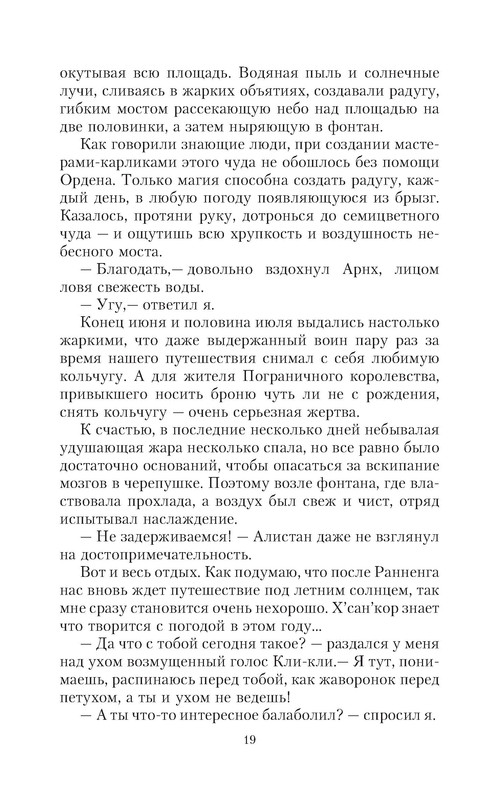 окутывая всю площадь. Водяная пыль и солнечные лучи, сливаясь в жарких объятиях, создавали радугу, гибким мостом рассекающую небо над площадью на две половинки, а затем ныряющую в фонтан.

Как говорили знающие люди, при создании мастерами-карликами этого чуда не обошлось без помощи Ордена. Только магия способна создать радугу, каждый день, в любую погоду появляющуюся из брызг. Казалось, протяни руку, дотронься до семицветного чуда — и ощутишь всю хрупкость и воздушность небесного моста.

— Благодать,— довольно вздохнул Арнх, лицом ловя свежесть воды.

— Угу,— ответил я.

Конец июня и половина июля выдались настолько жаркими, что даже выдержанный воин пару раз за время нашего путешествия снимал с себя любимую кольчугу. А для жителя Пограничного королевства, привыкшего носить броню чуть ли не с рождения, снять кольчугу — очень серьезная жертва.

К счастью, в последние несколько дней небывалая удушающая жара несколько спала, но все равно было достаточно оснований, чтобы опасаться за вскипание мозгов в черепушке. Поэтому возле фонтана, где властвовала прохлада, а воздух был свеж и чист, отряд испытывал наслаждение.

— Не задерживаемся! — Алистан даже не взглянул на достопримечательность.

Вот и весь отдых. Как подумаю, что после Ранненга нас вновь ждет путешествие под летним солнцем, так мне сразу становится очень нехорошо. Х'сан'кор знает что творится с погодой в этом году...

— Да что с тобой сегодня такое? — раздался у меня над ухом возмущенный голос Кли-кли.— Я тут, понимаешь, распинаюсь перед тобой, как жаворонок перед петухом, а ты и ухом не ведешь!

— А ты что-то интересное балаболил? — спросил я.

19